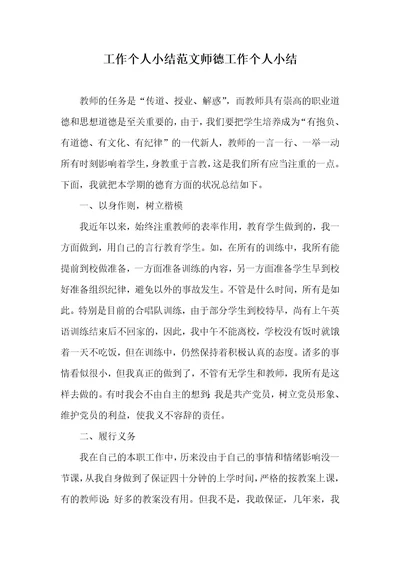 工作个人小结范文师德工作个人小结

教师的任务是“传道、授业、解惑”，而教师具有崇高的职业道德和思想道德是至关重要的，由于，我们要把学生培养成为“有抱负、有道德、有文化、有纪律”的一代新人，教师的一言一行、一举一动所有时刻影响着学生，身教重于言教，这是我们所有应当注重的一点。下面，我就把本学期的德育方面的状况总结如下。

一、以身作则，树立楷模

我近年以来，始终注重教师的表率作用，教育学生做到的，我一方面做到，用自己的言行教育学生。如，在所有的训练中，我所有能提前到校做准备，一方面准备训练的内容，另一方面准备学生早到校好准备组织纪律，避免以外的事故发生。不管是什么时间，所有是如此。特别是目前的合唱队训练，由于部分学生到校特早，尚有上午英语训练结束后不回家的，因此，我中午不能离校，学校没有饭时就饿着一天不吃饭，但在训练中，仍然保持着积极认真的态度。诸多的事情看似很小，但我真正的做到了，不管有无学生和教师，我所有是这样去做的。有时我会不由自主的想到 我是共产党员，树立党员形象、维护党员的利益，使我义不容辞的责任。

二、履行义务

我在自己的本职工作中，历来没由于自己的事情和情绪影响没一节课，从我自身做到了保证四十分钟的上学时间，严格的按教案上课，有的教师说 好多的教案没有用。但我不是，我敢保证，几年来，我